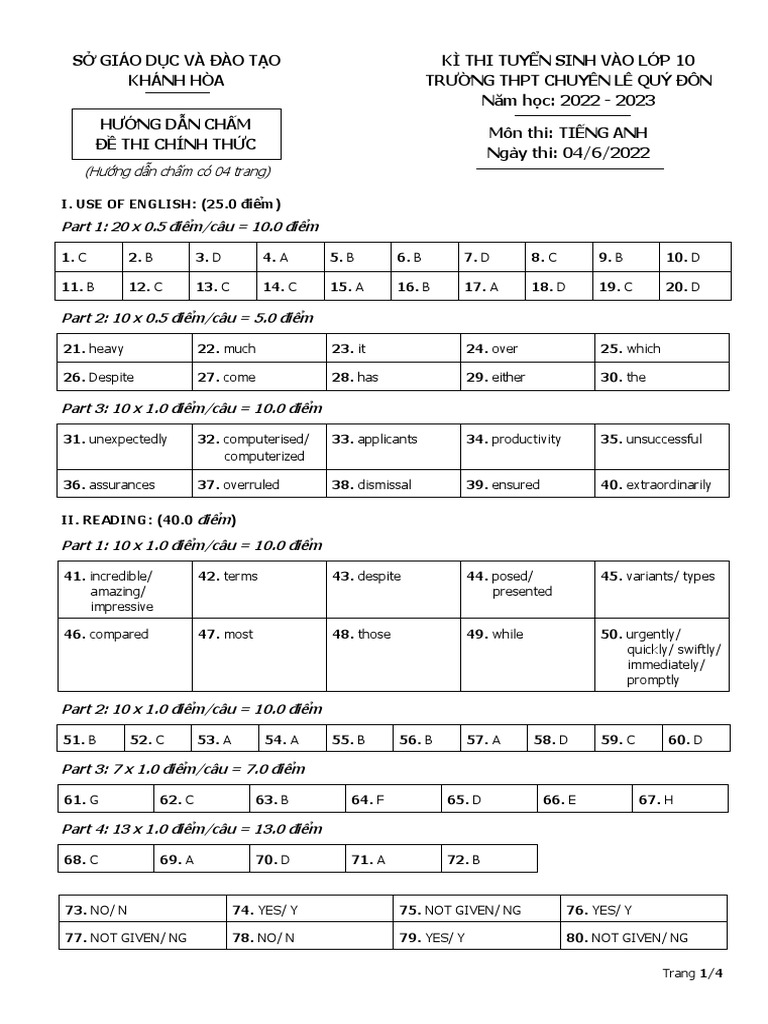 SỞ GIÁO DỤC VÀ ĐÀO TẠO
KHÁNH HÒA

HƯỚNG DẪN CHẤM
ĐỀ THI CHÍNH THỨC

(Hướng dẫn chấm có 04 trang)

KÌ THI TUYỂN SINH VÀO LỚP 10
TRƯỜNG THPT CHUYÊN LÊ QUÝ ĐÔN
Năm học: 2022 - 2023

Môn thi: TIẾNG ANH
Ngày thi: 04/6/2022

I. USE OF ENGLISH: (25.0 điểm)

Part 1: 20 x 0.5 điểm/câu = 10.0 điểm

| 1. C | 2. B | 3. D | 4. A | 5. B | 6. B | 7. D | 8. C | 9. B | 10. D |
|---|---|---|---|---|---|---|---|---|---|
| 11. B | 12. C | 13. C | 14. C | 15. A | 16. B | 17. A | 18. D | 19. C | 20. D |

Part 2: 10 x 0.5 điểm/câu = 5.0 điểm

| 21. heavy | 22. much | 23. it | 24. over | 25. which |
|---|---|---|---|---|
| 26. Despite | 27. come | 28. has | 29. either | 30. the |

Part 3: 10 x 1.0 điểm/câu = 10.0 điểm

| 31. unexpectedly | 32. computerised/ computerized | 33. applicants | 34. productivity | 35. unsuccessful |
|---|---|---|---|---|
| 36. assurances | 37. overruled | 38. dismissal | 39. ensured | 40. extraordinarily |

II. READING: (40.0 điểm)

Part 1: 10 x 1.0 điểm/câu = 10.0 điểm

| 41. incredible/ amazing/ impressive | 42. terms | 43. despite | 44. posed/ presented | 45. variants/ types |
|---|---|---|---|---|
| 46. compared | 47. most | 48. those | 49. while | 50. urgently/ quickly/ swiftly/ immediately/ promptly |

Part 2: 10 x 1.0 điểm/câu = 10.0 điểm

| 51. B | 52. C | 53. A | 54. A | 55. B | 56. B | 57. A | 58. D | 59. C | 60. D |
|---|---|---|---|---|---|---|---|---|---|

Part 3: 7 x 1.0 điểm/câu = 7.0 điểm

| 61. G | 62. C | 63. B | 64. F | 65. D | 66. E | 67. H |
|---|---|---|---|---|---|---|

Part 4: 13 x 1.0 điểm/câu = 13.0 điểm

| 68. C | 69. A | 70. D | 71. A | 72. B |
|---|---|---|---|---|

| 73. NO/ N | 74. YES/ Y | 75. NOT GIVEN/ NG | 76. YES/ Y |
|---|---|---|---|
| 77. NOT GIVEN/ NG | 78. NO/ N | 79. YES/ Y | 80. NOT GIVEN/ NG |

Trang 1/4